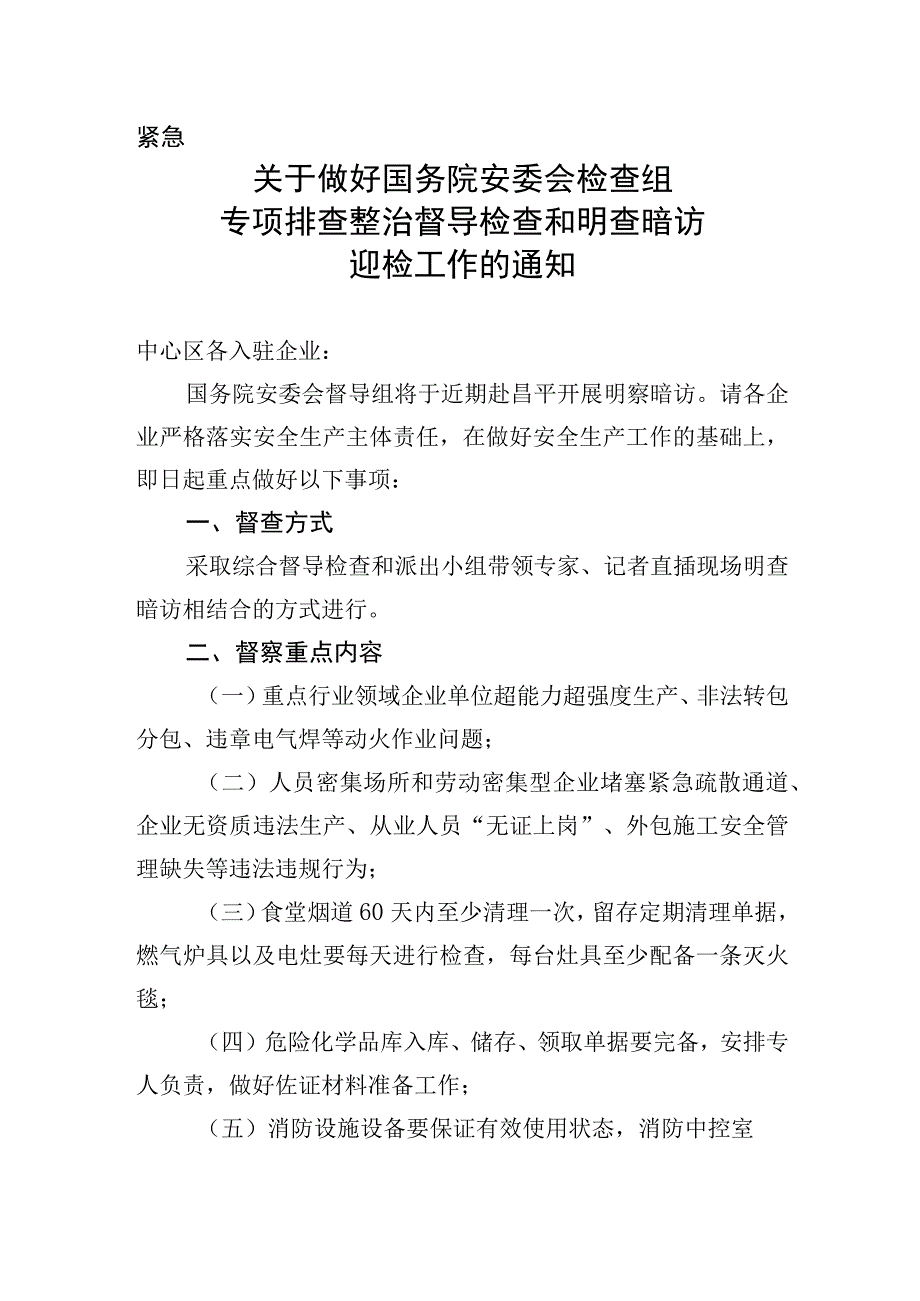 紧急

关于做好国务院安委会检查组专项排查整治督导检查和明查暗访迎检工作的通知

中心区各入驻企业：

国务院安委会督导组将于近期赴昌平开展明察暗访。请各企业严格落实安全生产主体责任，在做好安全生产工作的基础上，即日起重点做好以下事项：

一、督查方式

采取综合督导检查和派出小组带领专家、记者直插现场明查暗访相结合的方式进行。

二、督察重点内容

（一）重点行业领域企业单位超能力超强度生产、非法转包分包、违章电气焊等动火作业问题；

（二）人员密集场所和劳动密集型企业堵塞紧急疏散通道、企业无资质违法生产、从业人员“无证上岗”、外包施工安全管理缺失等违法违规行为；

（三）食堂烟道60天内至少清理一次，留存定期清理单据，燃气炉具以及电灶要每天进行检查，每台灶具至少配备一条灭火毯；

（四）危险化学品库入库、储存、领取单据要完备，安排专人负责，做好佐证材料准备工作；

（五）消防设施设备要保证有效使用状态，消防中控室